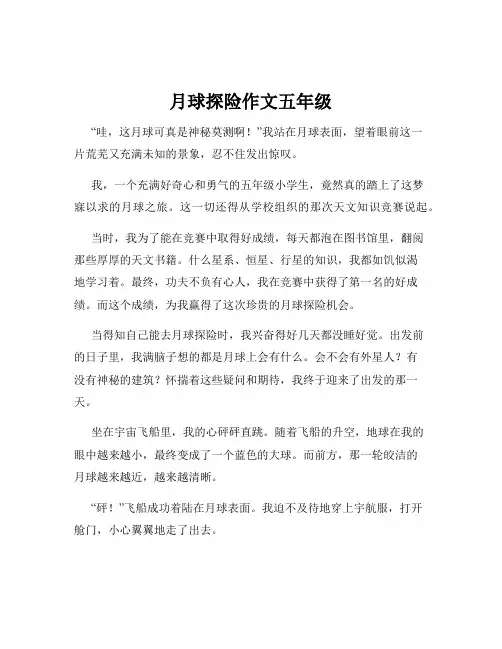 月球探险作文五年级

“哇，这月球可真是神秘莫测啊！”我站在月球表面，望着眼前这一片荒芜又充满未知的景象，忍不住发出惊叹。

我，一个充满好奇心和勇气的五年级小学生，竟然真的踏上了这梦寐以求的月球之旅。这一切还得从学校组织的那次天文知识竞赛说起。

当时，我为了能在竞赛中取得好成绩，每天都泡在图书馆里，翻阅那些厚厚的天文书籍。什么星系、恒星、行星的知识，我都如饥似渴地学习着。最终，功夫不负有心人，我在竞赛中获得了第一名的好成绩。而这个成绩，为我赢得了这次珍贵的月球探险机会。

当得知自己能去月球探险时，我兴奋得好几天都没睡好觉。出发前的日子里，我满脑子想的都是月球上会有什么。会不会有外星人？有没有神秘的建筑？怀揣着这些疑问和期待，我终于迎来了出发的那一天。

坐在宇宙飞船里，我的心砰砰直跳。随着飞船的升空，地球在我的眼中越来越小，最终变成了一个蓝色的大球。而前方，那一轮皎洁的月球越来越近，越来越清晰。

“砰！”飞船成功着陆在月球表面。我迫不及待地穿上宇航服，打开舱门，小心翼翼地走了出去。